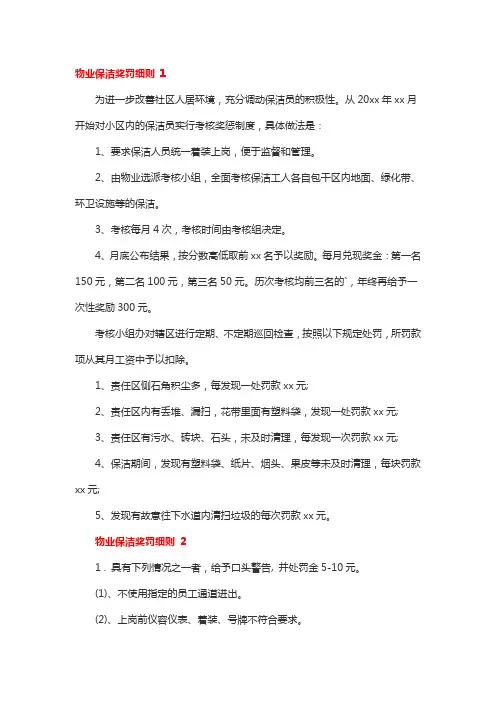 物业保洁奖罚细则 1

为进一步改善社区人居环境，充分调动保洁员的积极性。从 20xx 年 xx 月开始对小区内的保洁员实行考核奖惩制度，具体做法是：

1、要求保洁人员统一着装上岗，便于监督和管理。

2、由物业选派考核小组，全面考核保洁工人各自包干区内地面、绿化带、环卫设施等的保洁。

3、考核每月 4 次，考核时间由考核组决定。

4、月底公布结果，按分数高低取前 xx 名予以奖励。每月兑现奖金：第一名 150 元，第二名 100 元，第三名 50 元。历次考核均前三名的`，年终再给予一次性奖励 300 元。

考核小组办对辖区进行定期、不定期巡回检查，按照以下规定处罚，所罚款项从其月工资中予以扣除。

1、责任区侧石角积尘多，每发现一处罚款 xx 元;

2、责任区内有丢堆、漏扫，花带里面有塑料袋，发现一处罚款 xx 元;

3、责任区有污水、砖块、石头，未及时清理，每发现一次罚款 xx 元;

4、保洁期间，发现有塑料袋、纸片、烟头、果皮等未及时清理，每块罚款 xx 元;

5、发现有故意往下水道内清扫垃圾的每次罚款 xx 元。

物业保洁奖罚细则 2

1．具有下列情况之一者，给予口头警告，并处罚金 5-10 元。

⑴、不使用指定的员工通道进出。

⑵、上岗前仪容仪表、着装、号牌不符合要求。